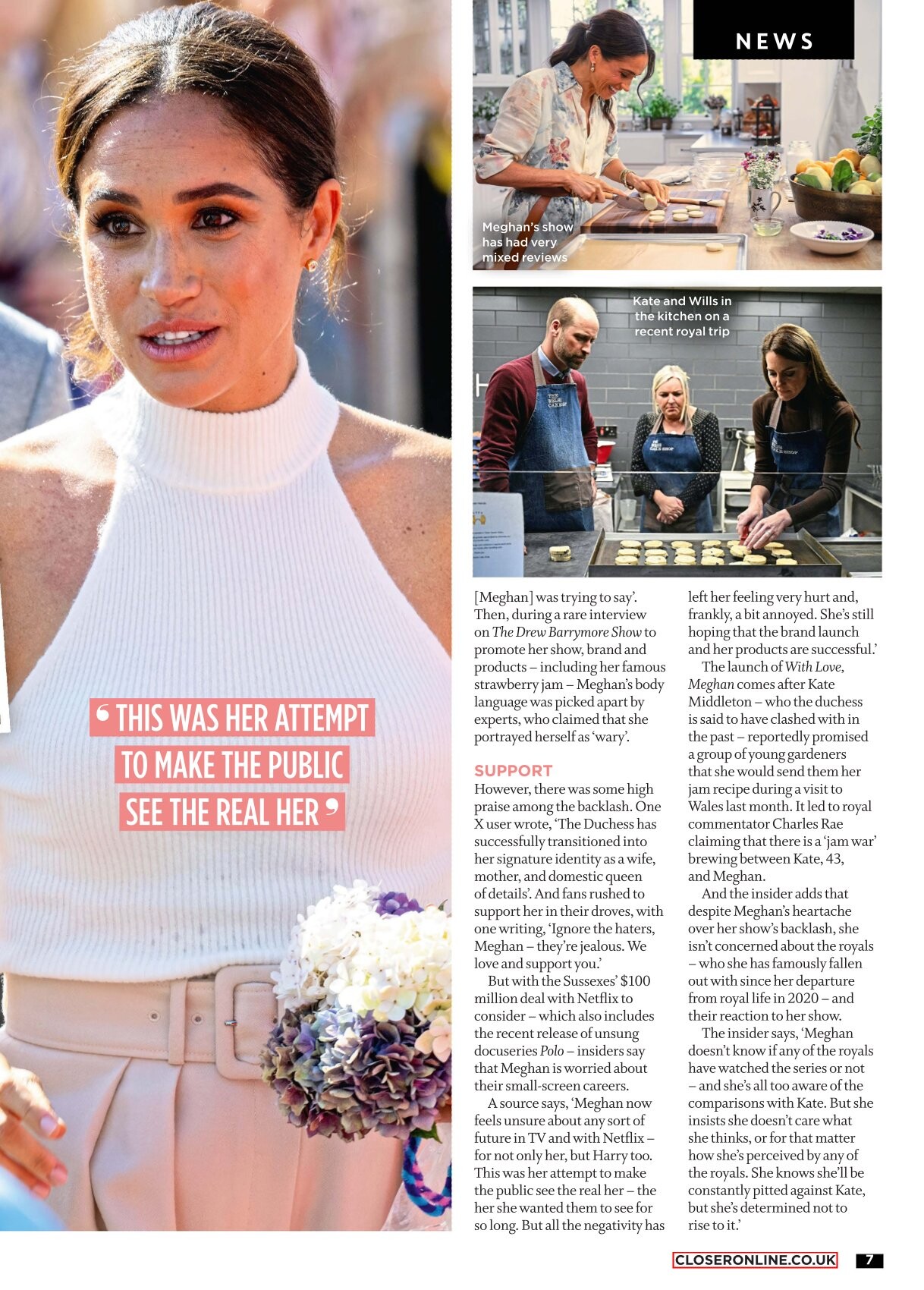 NEWS

Meghan's show has had very mixed reviews

Kate and Wills in the kitchen on a recent royal trip

' THIS WAS HER ATTEMPT TO MAKE THE PUBLIC SEE THE REAL HER '

[Meghan] was trying to say'. Then, during a rare interview on The Drew Barrymore Show to promote her show, brand and products – including her famous strawberry jam – Meghan's body language was picked apart by experts, who claimed that she portrayed herself as 'wary'.

SUPPORT

However, there was some high praise among the backlash. One X user wrote, 'The Duchess has successfully transitioned into her signature identity as a wife, mother, and domestic queen of details'. And fans rushed to support her in their droves, with one writing, 'Ignore the haters, Meghan – they're jealous. We love and support you.'

But with the Sussexes' $100 million deal with Netflix to consider – which also includes the recent release of unsung docuseries Polo – insiders say that Meghan is worried about their small-screen careers.

A source says, 'Meghan now feels unsure about any sort of future in TV and with Netflix – for not only her, but Harry too. This was her attempt to make the public see the real her – the her she wanted them to see for so long. But all the negativity has left her feeling very hurt and, frankly, a bit annoyed. She's still hoping that the brand launch and her products are successful.'

The launch of With Love, Meghan comes after Kate Middleton – who the duchess is said to have clashed with in the past – reportedly promised a group of young gardeners that she would send them her jam recipe during a visit to Wales last month. It led to royal commentator Charles Rae claiming that there is a 'jam war' brewing between Kate, 43, and Meghan.

And the insider adds that despite Meghan's heartache over her show's backlash, she isn't concerned about the royals – who she has famously fallen out with since her departure from royal life in 2020 – and their reaction to her show.

The insider says, 'Meghan doesn't know if any of the royals have watched the series or not – and she's all too aware of the comparisons with Kate. But she insists she doesn't care what she thinks, or for that matter how she's perceived by any of the royals. She knows she'll be constantly pitted against Kate, but she's determined not to rise to it.'

CLOSERONLINE.CO.UK 7